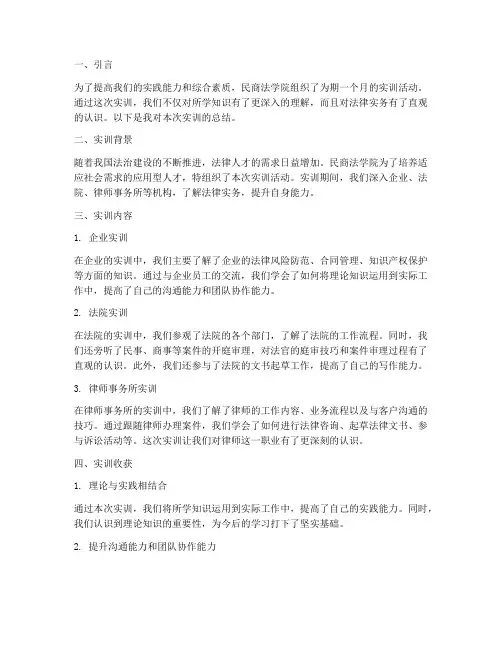 一、引言

为了提高我们的实践能力和综合素质，民商法学院组织了为期一个月的实训活动。通过这次实训，我们不仅对所学知识有了更深入的理解，而且对法律实务有了直观的认识。以下是我对本次实训的总结。

二、实训背景

随着我国法治建设的不断推进，法律人才的需求日益增加。民商法学院为了培养适应社会需求的应用型人才，特组织了本次实训活动。实训期间，我们深入企业、法院、律师事务所等机构，了解法律实务，提升自身能力。

三、实训内容

1. 企业实训

在企业的实训中，我们主要了解了企业的法律风险防范、合同管理、知识产权保护等方面的知识。通过与企业员工的交流，我们学会了如何将理论知识运用到实际工作中，提高了自己的沟通能力和团队协作能力。

2. 法院实训

在法院的实训中，我们参观了法院的各个部门，了解了法院的工作流程。同时，我们还旁听了民事、商事等案件的开庭审理，对法官的庭审技巧和案件审理过程有了直观的认识。此外，我们还参与了法院的文书起草工作，提高了自己的写作能力。

3. 律师事务所实训

在律师事务所的实训中，我们了解了律师的工作内容、业务流程以及与客户沟通的技巧。通过跟随律师办理案件，我们学会了如何进行法律咨询、起草法律文书、参与诉讼活动等。这次实训让我们对律师这一职业有了更深刻的认识。

四、实训收获

1. 理论与实践相结合

通过本次实训，我们将所学知识运用到实际工作中，提高了自己的实践能力。同时，我们认识到理论知识的重要性，为今后的学习打下了坚实基础。

2. 提升沟通能力和团队协作能力